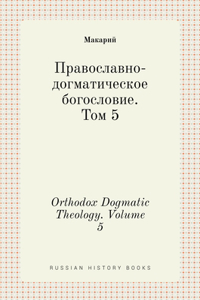 Макарий

Православно-догматическое богословие. Том 5

Orthodox Dogmatic Theology. Volume 5

RUSSIAN HISTORY BOOKS